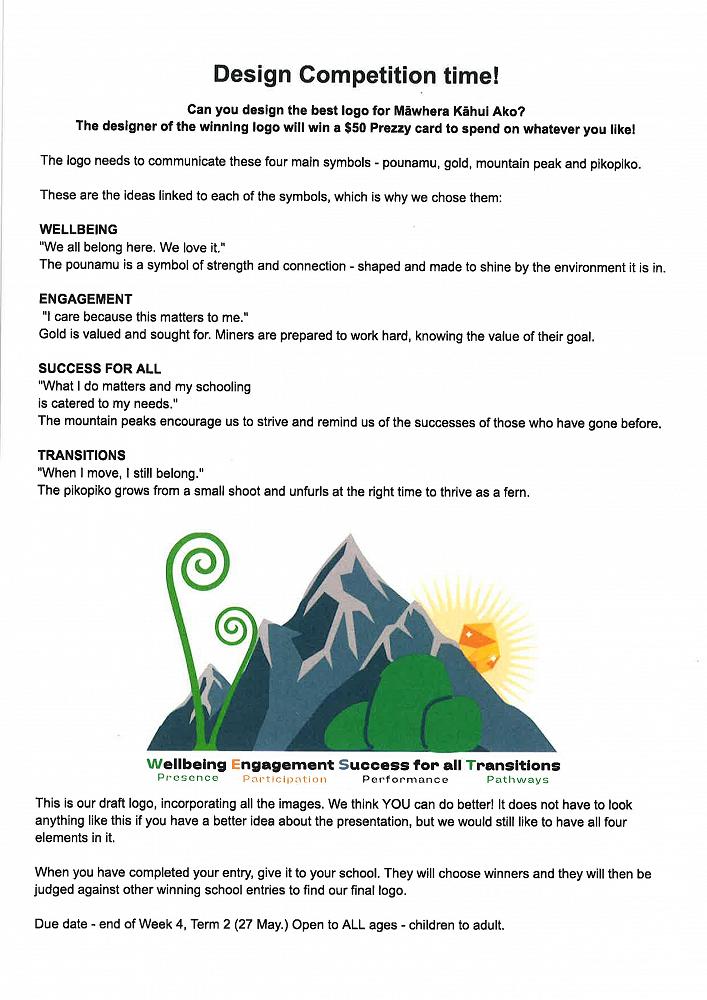 Design Competition time!

Can you design the best logo for Māwhera Kāhui Ako?
The designer of the winning logo will win a $50 Prezzy card to spend on whatever you like!

The logo needs to communicate these four main symbols - pounamu, gold, mountain peak and pikopiko.

These are the ideas linked to each of the symbols, which is why we chose them:

WELLBEING
"We all belong here. We love it."
The pounamu is a symbol of strength and connection - shaped and made to shine by the environment it is in.

ENGAGEMENT
"I care because this matters to me."
Gold is valued and sought for. Miners are prepared to work hard, knowing the value of their goal.

SUCCESS FOR ALL
"What I do matters and my schooling is catered to my needs."
The mountain peaks encourage us to strive and remind us of the successes of those who have gone before.

TRANSITIONS
"When I move, I still belong."
The pikopiko grows from a small shoot and unfurls at the right time to thrive as a fern.

Wellbeing Engagement Success for all Transitions
Presence Participation Performance Pathways

This is our draft logo, incorporating all the images. We think YOU can do better! It does not have to look anything like this if you have a better idea about the presentation, but we would still like to have all four elements in it.

When you have completed your entry, give it to your school. They will choose winners and they will then be judged against other winning school entries to find our final logo.

Due date - end of Week 4, Term 2 (27 May.) Open to ALL ages - children to adult.